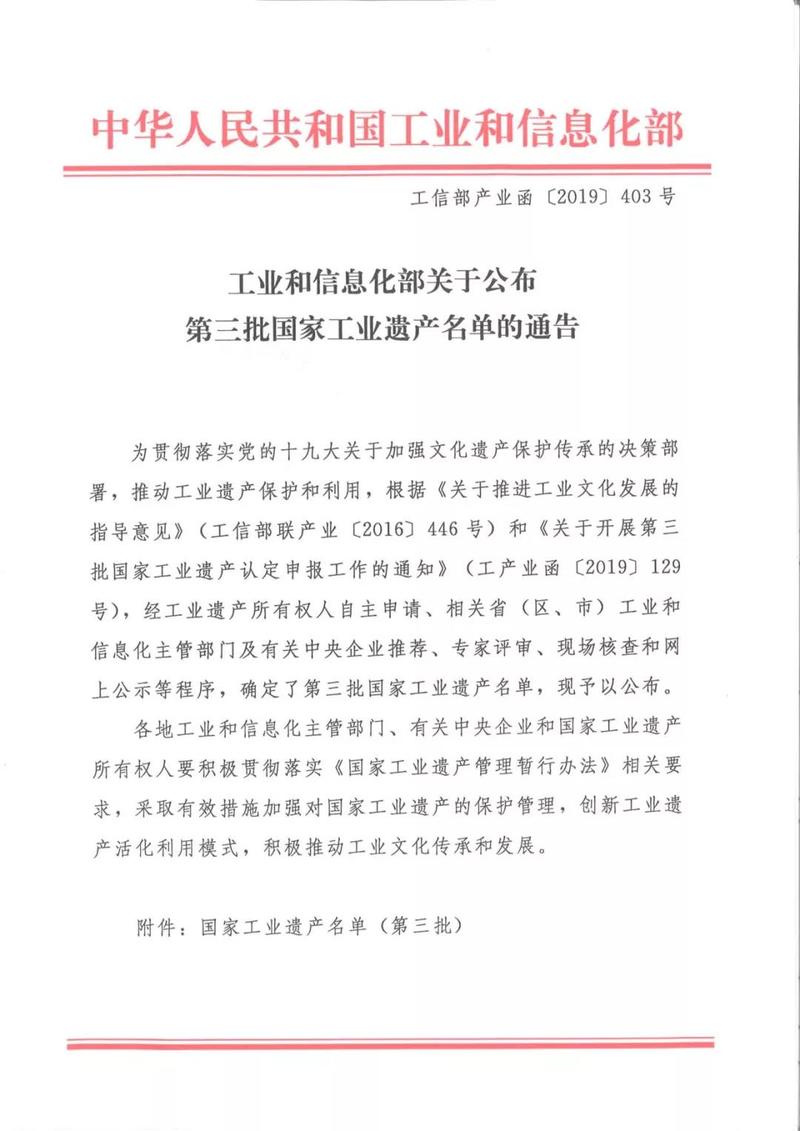 中华人民共和国工业和信息化部

工信部产业函〔2019〕403号

工业和信息化部关于公布
第三批国家工业遗产名单的通告

为贯彻落实党的十九大关于加强文化遗产保护传承的决策部署，推动工业遗产保护和利用，根据《关于推进工业文化发展的指导意见》（工信部联产业〔2016〕446号）和《关于开展第三批国家工业遗产认定申报工作的通知》（工产业函〔2019〕129号），经工业遗产所有权人自主申请、相关省（区、市）工业和信息化主管部门及有关中央企业推荐、专家评审、现场核查和网上公示等程序，确定了第三批国家工业遗产名单，现予以公布。

各地工业和信息化主管部门、有关中央企业和国家工业遗产所有权人要积极贯彻落实《国家工业遗产管理暂行办法》相关要求，采取有效措施加强对国家工业遗产的保护管理，创新工业遗产活化利用模式，积极推动工业文化传承和发展。

附件：国家工业遗产名单（第三批）